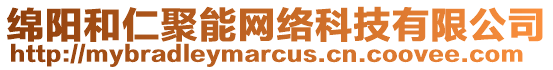 绵阳和仁聚能网络科技有限公司
http://mybradleymarcus.cn.coovee.com